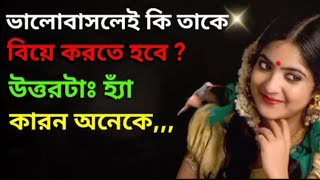 ভালোবাসলেই কি তাকে
বিয়ে করতে হবে ?
উত্তরটাঃ হ্যাঁ
কারন অনেকে,,,